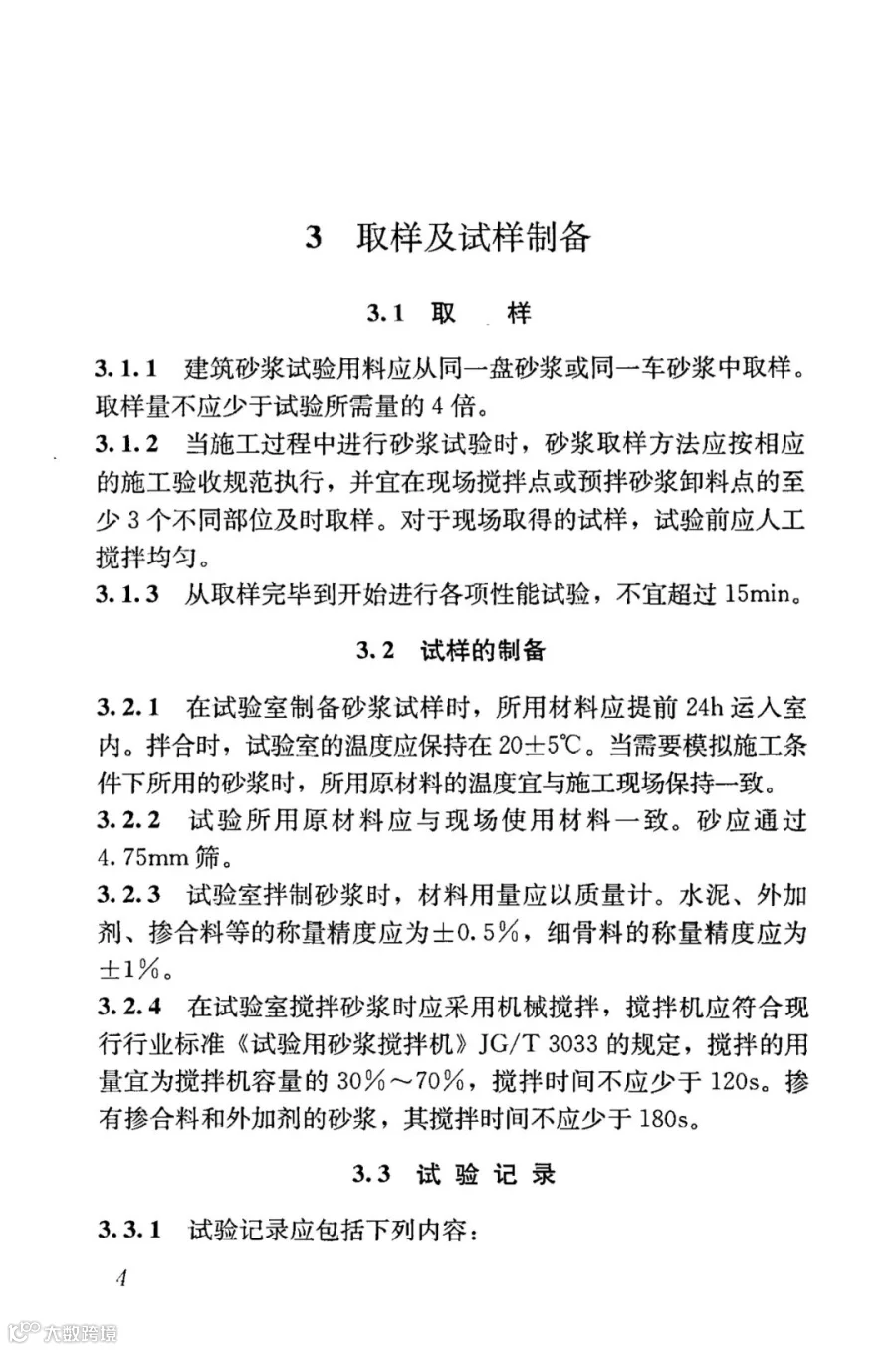 3 取样及试样制备

3.1 取 样

3.1.1 建筑砂浆试验用料应从同一盘砂浆或同一车砂浆中取样。取样量不应少于试验所需量的4倍。

3.1.2 当施工过程中进行砂浆试验时，砂浆取样方法应按相应的施工验收规范执行，并宜在现场搅拌点或预拌砂浆卸料点的至少3个不同部位及时取样。对于现场取得的试样，试验前应人工搅拌均匀。

3.1.3 从取样完毕到开始进行各项性能试验，不宜超过15min。

3.2 试样的制备

3.2.1 在试验室制备砂浆试样时，所用材料应提前24h运入室内。拌合时，试验室的温度应保持在20±5℃。当需要模拟施工条件下所用的砂浆时，所用原材料的温度宜与施工现场保持一致。

3.2.2 试验所用原材料应与现场使用材料一致。砂应通过4.75mm筛。

3.2.3 试验室拌制砂浆时，材料用量应以质量计。水泥、外加剂、掺合料等的称量精度应为±0.5%，细骨料的称量精度应为±1%。

3.2.4 在试验室搅拌砂浆时应采用机械搅拌，搅拌机应符合现行行业标准《试验用砂浆搅拌机》JG/T 3033的规定，搅拌的用量宜为搅拌机容量的30%～70%，搅拌时间不应少于120s。掺有掺合料和外加剂的砂浆，其搅拌时间不应少于180s。

3.3 试验记录

3.3.1 试验记录应包括下列内容：

4

大数跨境